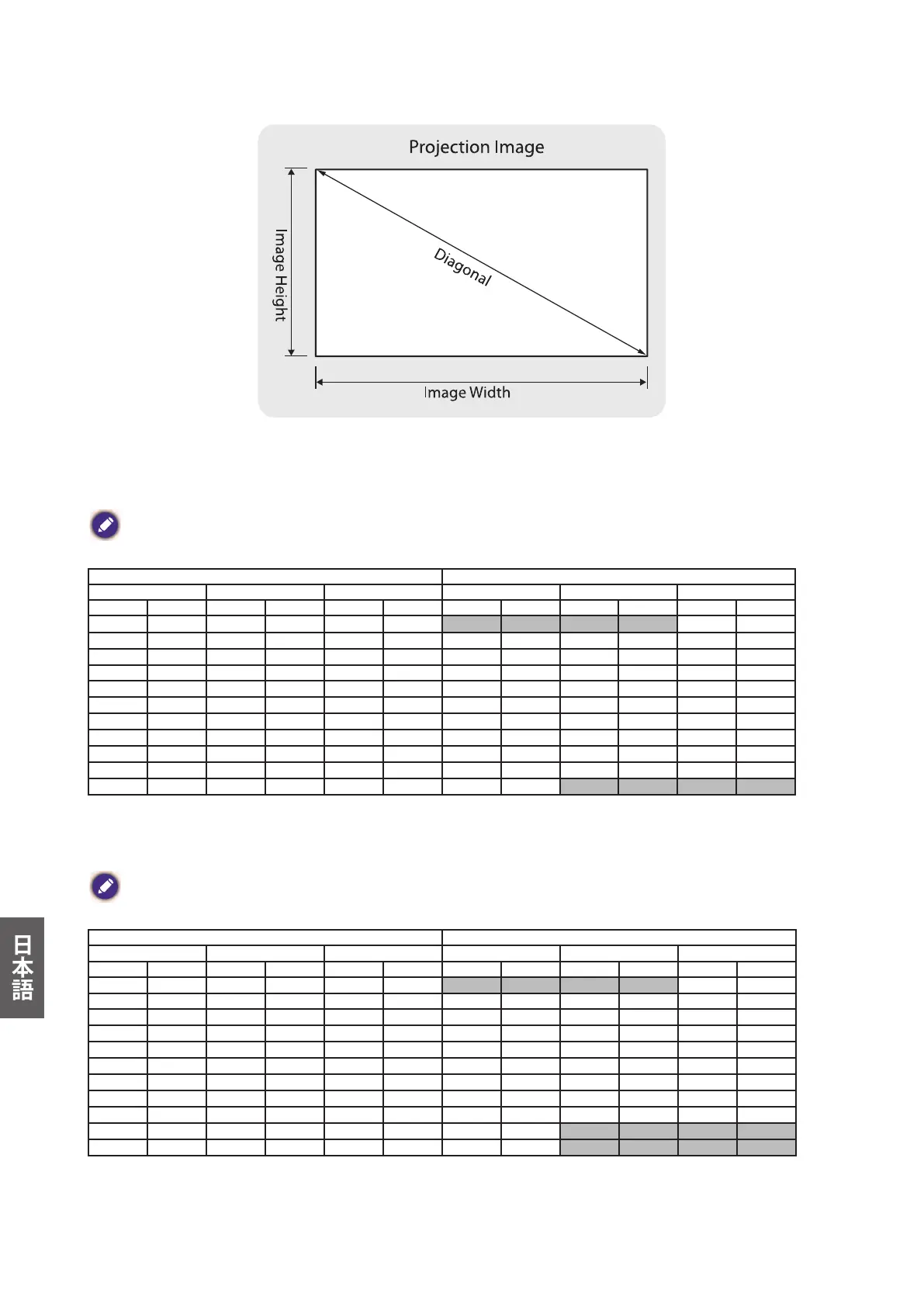 Projection Image

Image Height

Diagonal

Image Width

日本語